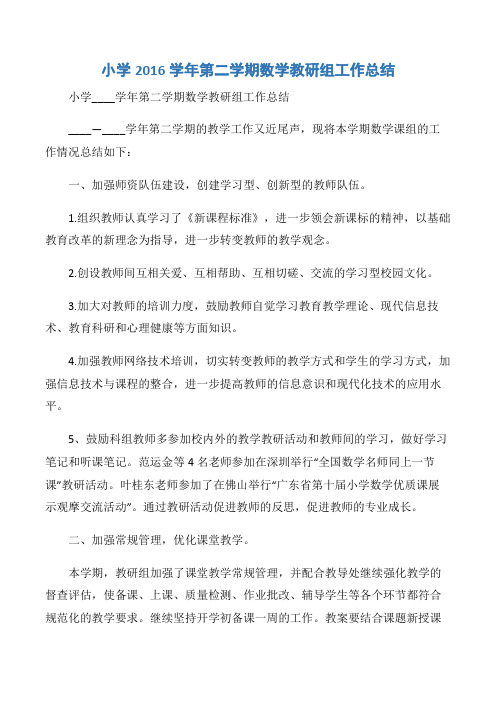 小学 2016 学年第二学期数学教研组工作总结

小学____学年第二学期数学教研组工作总结

____—____学年第二学期的教学工作又近尾声，现将本学期数学课组的工作情况总结如下：

一、加强师资队伍建设，创建学习型、创新型的教师队伍。

1.组织教师认真学习了《新课程标准》，进一步领会新课标的精神，以基础教育改革的新理念为指导，进一步转变教师的教学观念。

2.创设教师间互相关爱、互相帮助、互相切磋、交流的学习型校园文化。

3.加大对教师的培训力度，鼓励教师自觉学习教育教学理论、现代信息技术、教育科研和心理健康等方面知识。

4.加强教师网络技术培训，切实转变教师的教学方式和学生的学习方式，加强信息技术与课程的整合，进一步提高教师的信息意识和现代化技术的应用水平。

5、鼓励科组教师多参加校内外的教学教研活动和教师间的学习，做好学习笔记和听课笔记。范运金等 4 名老师参加在深圳举行“全国数学名师同上一节课”教研活动。叶桂东老师参加了在佛山举行“广东省第十届小学数学优质课展示观摩交流活动”。通过教研活动促进教师的反思，促进教师的专业成长。

二、加强常规管理，优化课堂教学。

本学期，教研组加强了课堂教学常规管理，并配合教导处继续强化教学的督查评估，使备课、上课、质量检测、作业批改、辅导学生等各个环节都符合规范化的教学要求。继续坚持开学初备课一周的工作。教案要结合课题新授课